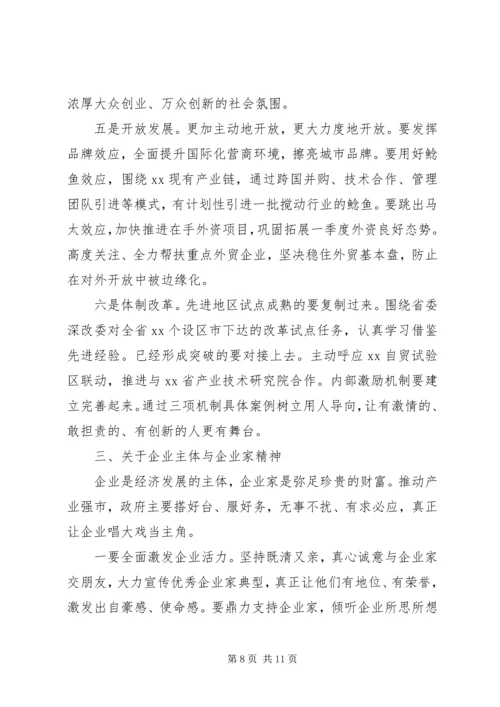 浓厚大众创业、万众创新的社会氛围。

五是开放发展。更加主动地开放，更大力度地开放。要发挥品牌效应，全面提升国际化营商环境，擦亮城市品牌。要用好鲶鱼效应，围绕 xx 现有产业链，通过跨国并购、技术合作、管理团队引进等模式，有计划性引进一批搅动行业的鲶鱼。要跳出马太效应，加快推进在手外资项目，巩固拓展一季度外资良好态势。高度关注、全力帮扶重点外贸企业，坚决稳住外贸基本盘，防止在对外开放中被边缘化。

六是体制改革。先进地区试点成熟的要复制过来。围绕省委深改委对全省 xx 个设区市下达的改革试点任务，认真学习借鉴先进经验。已经形成突破的要对接上去。主动呼应 xx 自贸试验区联动，推进与 xx 省产业技术研究院合作。内部激励机制要建立完善起来。通过三项机制具体案例树立用人导向，让有激情的、敢担责的、有创新的人更有舞台。

三、关于企业主体与企业家精神

企业是经济发展的主体，企业家是弥足珍贵的财富。推动产业强市，政府主要搭好台、服好务，无事不扰、有求必应，真正让企业唱大戏当主角。

一要全面激发企业活力。坚持既清又亲，真心诚意与企业家交朋友，大力宣传优秀企业家典型，真正让他们有地位、有荣誉，激发出自豪感、使命感。要鼎力支持企业家，倾听企业所思所想

第 8 页 共 11 页